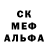 СК
МЕФ
АЛЬФА